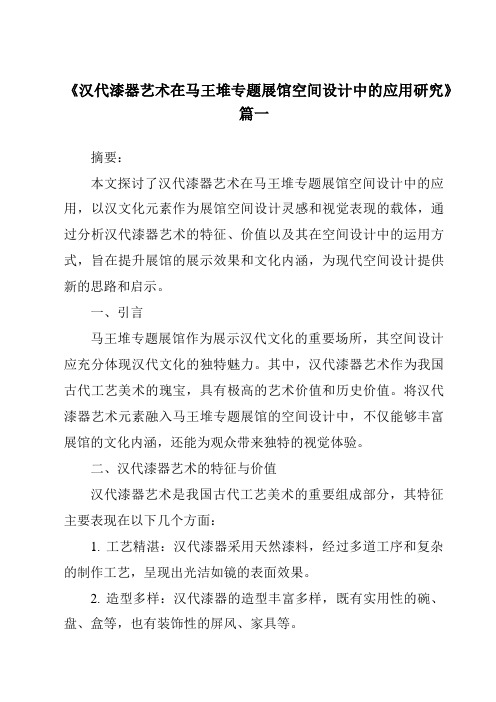 《汉代漆器艺术在马王堆专题展馆空间设计中的应用研究》篇一

摘要：

本文探讨了汉代漆器艺术在马王堆专题展馆空间设计中的应用，以汉文化元素作为展馆空间设计灵感和视觉表现的载体，通过分析汉代漆器艺术的特征、价值以及其在空间设计中的运用方式，旨在提升展馆的展示效果和文化内涵，为现代空间设计提供新的思路和启示。

一、引言

马王堆专题展馆作为展示汉代文化的重要场所，其空间设计应充分体现汉代文化的独特魅力。其中，汉代漆器艺术作为我国古代工艺美术的瑰宝，具有极高的艺术价值和历史价值。将汉代漆器艺术元素融入马王堆专题展馆的空间设计中，不仅能够丰富展馆的文化内涵，还能为观众带来独特的视觉体验。

二、汉代漆器艺术的特征与价值

汉代漆器艺术是我国古代工艺美术的重要组成部分，其特征主要表现在以下几个方面：

1. 工艺精湛：汉代漆器采用天然漆料，经过多道工序和复杂的制作工艺，呈现出光洁如镜的表面效果。

2. 造型多样：汉代漆器的造型丰富多样，既有实用性的碗、盘、盒等，也有装饰性的屏风、家具等。